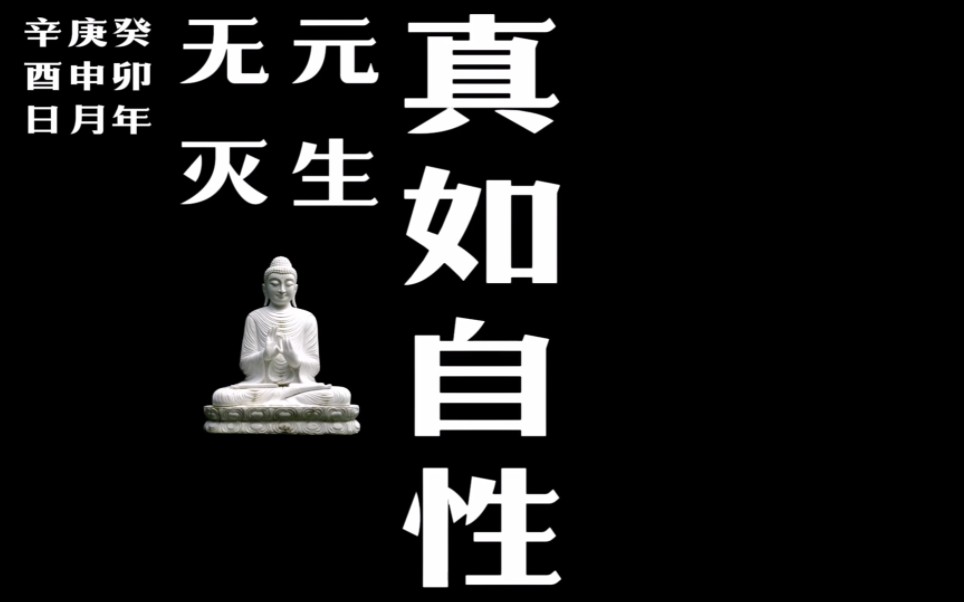 真如自性

元生

无灭

癸卯年
庚申月
辛酉日